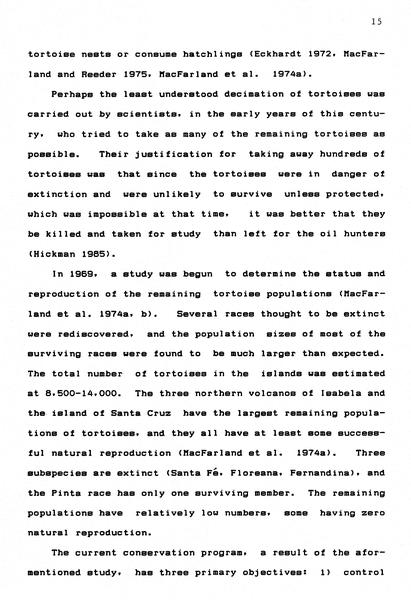 15

tortoise nests or consume hatchlings (Eckhardt 1972, MacFarland and Reeder 1975, MacFarland et al. 1974a).

Perhaps the least understood decimation of tortoises was carried out by scientists, in the early years of this century, who tried to take as many of the remaining tortoises as possible. Their justification for taking away hundreds of tortoises was that since the tortoises were in danger of extinction and were unlikely to survive unless protected, which was impossible at that time, it was better that they be killed and taken for study than left for the oil hunters (Hickman 1985).

In 1969, a study was begun to determine the status and reproduction of the remaining tortoise populations (MacFarland et al. 1974a, b). Several races thought to be extinct were rediscovered, and the population sizes of most of the surviving races were found to be much larger than expected. The total number of tortoises in the islands was estimated at 8,500-14,000. The three northern volcanos of Isabela and the island of Santa Cruz have the largest remaining populations of tortoises, and they all have at least some successful natural reproduction (MacFarland et al. 1974a). Three subspecies are extinct (Santa Fé, Floreana, Fernandina), and the Pinta race has only one surviving member. The remaining populations have relatively low numbers, some having zero natural reproduction.

The current conservation program, a result of the aforementioned study, has three primary objectives: 1) control